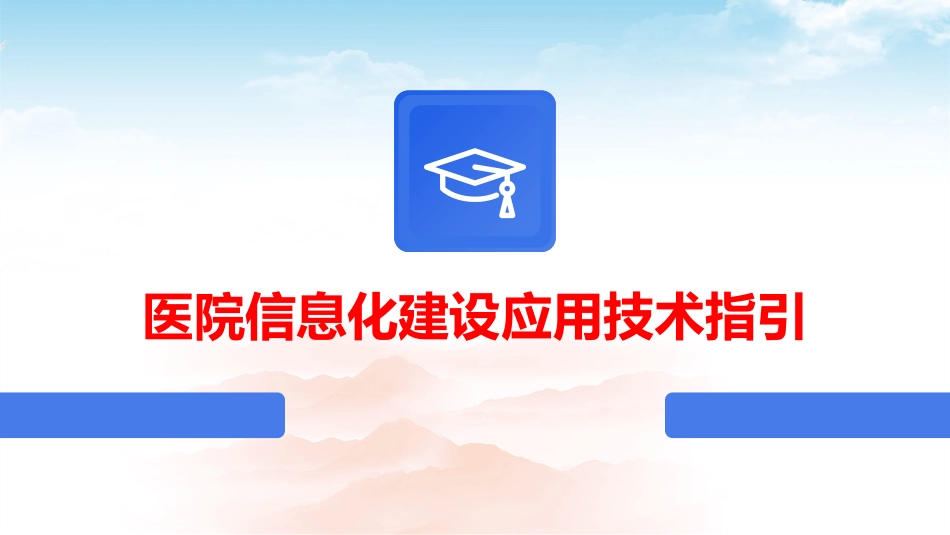 医院信息化建设应用技术指引